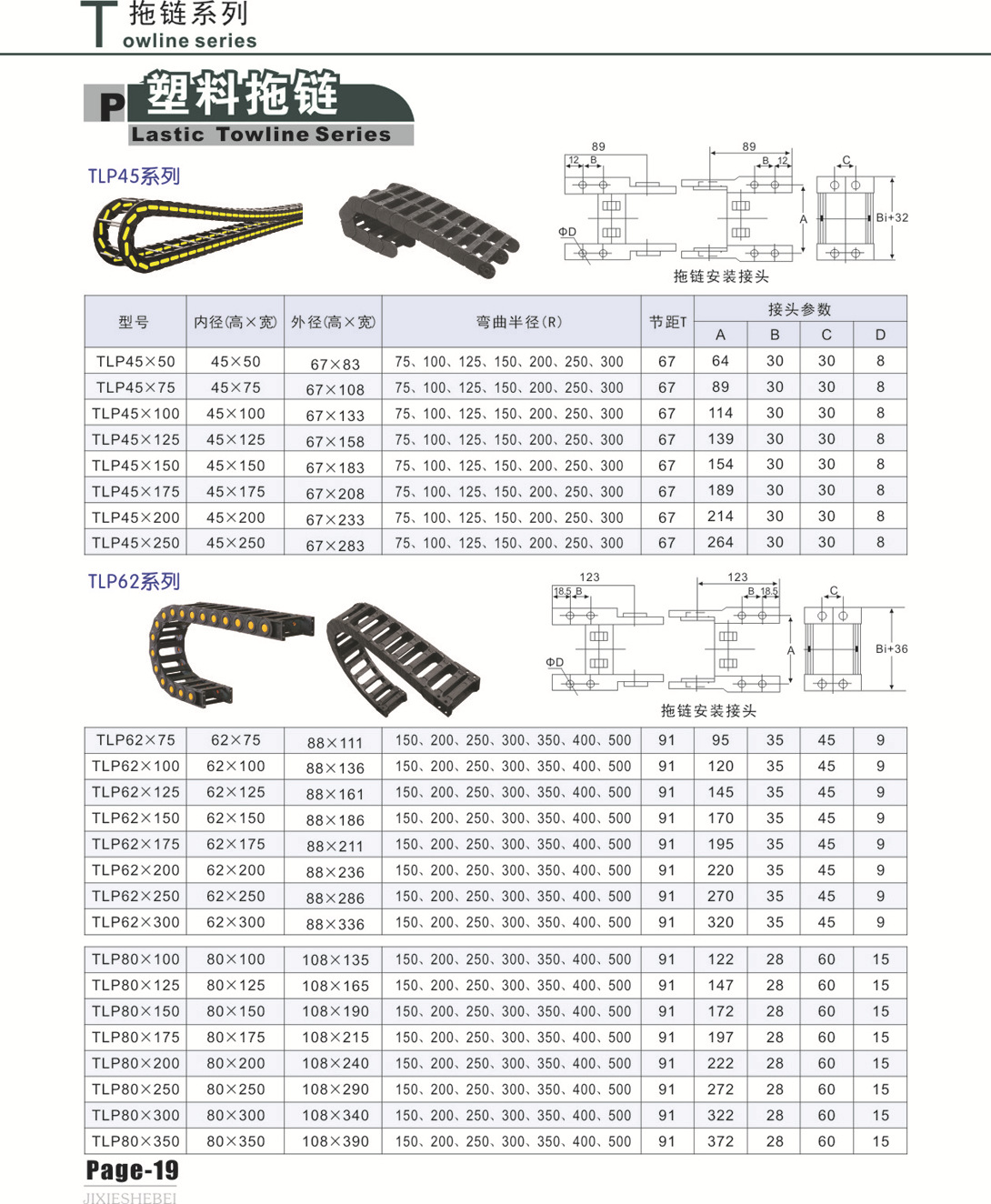 T 拖链系列
owline series

P 塑料拖链
Lastic Towline Series

TLP45系列

89
12 B
ΦD
89
B 12
A
C
Bi+32
拖链安装接头

| 型号 | 内径(高×宽) | 外径(高×宽) | 弯曲半径(R) | 节距T | 接头参数 |  |  |  |
|---|---|---|---|---|---|---|---|---|
|  |  |  |  |  | A | B | C | D |
| TLP45×50 | 45×50 | 67×83 | 75、100、125、150、200、250、300 | 67 | 64 | 30 | 30 | 8 |
| TLP45×75 | 45×75 | 67×108 | 75、100、125、150、200、250、300 | 67 | 89 | 30 | 30 | 8 |
| TLP45×100 | 45×100 | 67×133 | 75、100、125、150、200、250、300 | 67 | 114 | 30 | 30 | 8 |
| TLP45×125 | 45×125 | 67×158 | 75、100、125、150、200、250、300 | 67 | 139 | 30 | 30 | 8 |
| TLP45×150 | 45×150 | 67×183 | 75、100、125、150、200、250、300 | 67 | 154 | 30 | 30 | 8 |
| TLP45×175 | 45×175 | 67×208 | 75、100、125、150、200、250、300 | 67 | 189 | 30 | 30 | 8 |
| TLP45×200 | 45×200 | 67×233 | 75、100、125、150、200、250、300 | 67 | 214 | 30 | 30 | 8 |
| TLP45×250 | 45×250 | 67×283 | 75、100、125、150、200、250、300 | 67 | 264 | 30 | 30 | 8 |

TLP62系列

123
18.5 B
ΦD
123
B 18.5
A
C
Bi+36
拖链安装接头

| TLP62×75 | 62×75 | 88×111 | 150、200、250、300、350、400、500 | 91 | 95 | 35 | 45 | 9 |
|---|---|---|---|---|---|---|---|---|
| TLP62×100 | 62×100 | 88×136 | 150、200、250、300、350、400、500 | 91 | 120 | 35 | 45 | 9 |
| TLP62×125 | 62×125 | 88×161 | 150、200、250、300、350、400、500 | 91 | 145 | 35 | 45 | 9 |
| TLP62×150 | 62×150 | 88×186 | 150、200、250、300、350、400、500 | 91 | 170 | 35 | 45 | 9 |
| TLP62×175 | 62×175 | 88×211 | 150、200、250、300、350、400、500 | 91 | 195 | 35 | 45 | 9 |
| TLP62×200 | 62×200 | 88×236 | 150、200、250、300、350、400、500 | 91 | 220 | 35 | 45 | 9 |
| TLP62×250 | 62×250 | 88×286 | 150、200、250、300、350、400、500 | 91 | 270 | 35 | 45 | 9 |
| TLP62×300 | 62×300 | 88×336 | 150、200、250、300、350、400、500 | 91 | 320 | 35 | 45 | 9 |

| TLP80×100 | 80×100 | 108×135 | 150、200、250、300、350、400、500 | 91 | 122 | 28 | 60 | 15 |
|---|---|---|---|---|---|---|---|---|
| TLP80×125 | 80×125 | 108×165 | 150、200、250、300、350、400、500 | 91 | 147 | 28 | 60 | 15 |
| TLP80×150 | 80×150 | 108×190 | 150、200、250、300、350、400、500 | 91 | 172 | 28 | 60 | 15 |
| TLP80×175 | 80×175 | 108×215 | 150、200、250、300、350、400、500 | 91 | 197 | 28 | 60 | 15 |
| TLP80×200 | 80×200 | 108×240 | 150、200、250、300、350、400、500 | 91 | 222 | 28 | 60 | 15 |
| TLP80×250 | 80×250 | 108×290 | 150、200、250、300、350、400、500 | 91 | 272 | 28 | 60 | 15 |
| TLP80×300 | 80×300 | 108×340 | 150、200、250、300、350、400、500 | 91 | 322 | 28 | 60 | 15 |
| TLP80×350 | 80×350 | 108×390 | 150、200、250、300、350、400、500 | 91 | 372 | 28 | 60 | 15 |

Page-19

JIXIESHEBEI